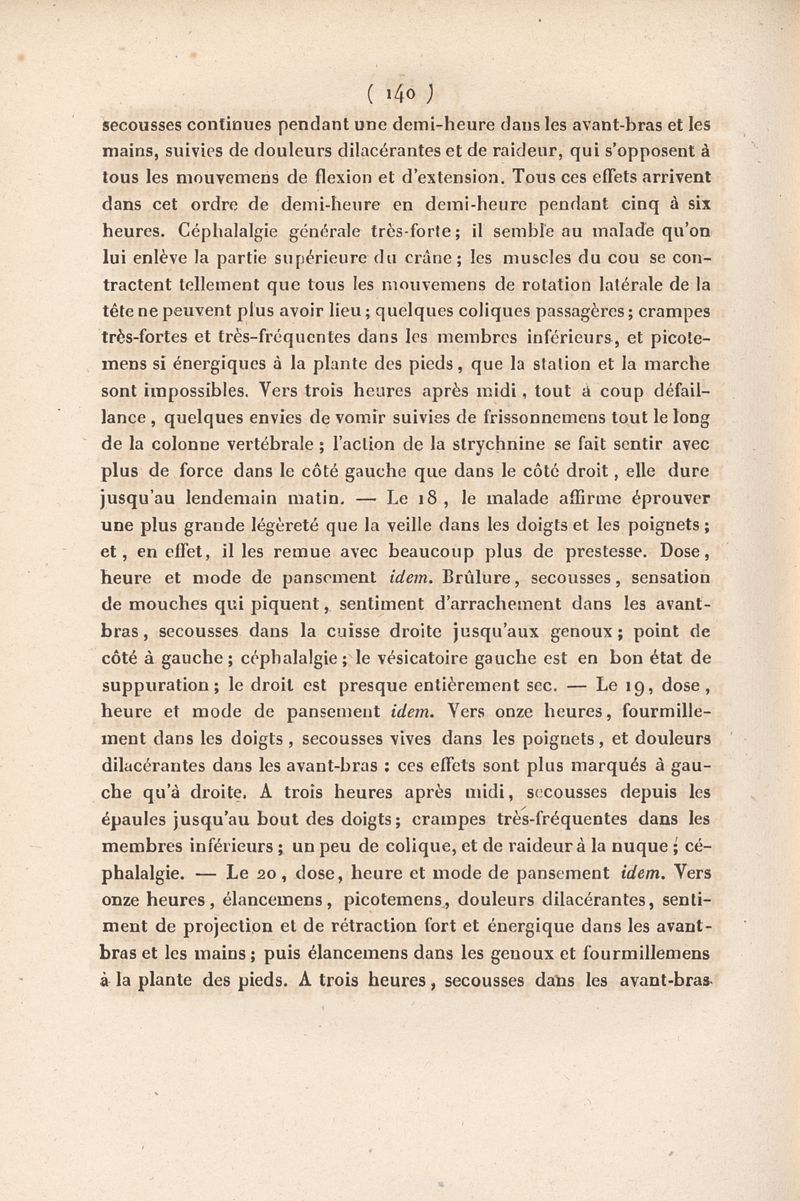 ( 140 )

secousses continues pendant une demi-heure dans les avant-bras et les mains, suivies de douleurs dilacérantes et de raideur, qui s'opposent à tous les mouvemens de flexion et d'extension. Tous ces effets arrivent dans cet ordre de demi-heure en demi-heure pendant cinq à six heures. Céphalalgie générale très-forte; il semble au malade qu'on lui enlève la partie supérieure du crâne; les muscles du cou se contractent tellement que tous les mouvemens de rotation latérale de la tête ne peuvent plus avoir lieu; quelques coliques passagères; crampes très-fortes et très-fréquentes dans les membres inférieurs, et picotemens si énergiques à la plante des pieds, que la station et la marche sont impossibles. Vers trois heures après midi, tout à coup défaillance, quelques envies de vomir suivies de frissonnemens tout le long de la colonne vertébrale; l'action de la strychnine se fait sentir avec plus de force dans le côté gauche que dans le côté droit, elle dure jusqu'au lendemain matin. — Le 18, le malade affirme éprouver une plus grande légèreté que la veille dans les doigts et les poignets; et, en effet, il les remue avec beaucoup plus de prestesse. Dose, heure et mode de pansement idem. Brûlure, secousses, sensation de mouches qui piquent, sentiment d'arrachement dans les avant-bras, secousses dans la cuisse droite jusqu'aux genoux; point de côté à gauche; céphalalgie; le vésicatoire gauche est en bon état de suppuration; le droit est presque entièrement sec. — Le 19, dose, heure et mode de pansement idem. Vers onze heures, fourmillement dans les doigts, secousses vives dans les poignets, et douleurs dilacérantes dans les avant-bras : ces effets sont plus marqués à gauche qu'à droite. A trois heures après midi, secousses depuis les épaules jusqu'au bout des doigts; crampes très-fréquentes dans les membres inférieurs; un peu de colique, et de raideur à la nuque; céphalalgie. — Le 20, dose, heure et mode de pansement idem. Vers onze heures, élancemens, picotemens, douleurs dilacérantes, sentiment de projection et de rétraction fort et énergique dans les avant-bras et les mains; puis élancemens dans les genoux et fourmillemens à la plante des pieds. A trois heures, secousses dans les avant-bras